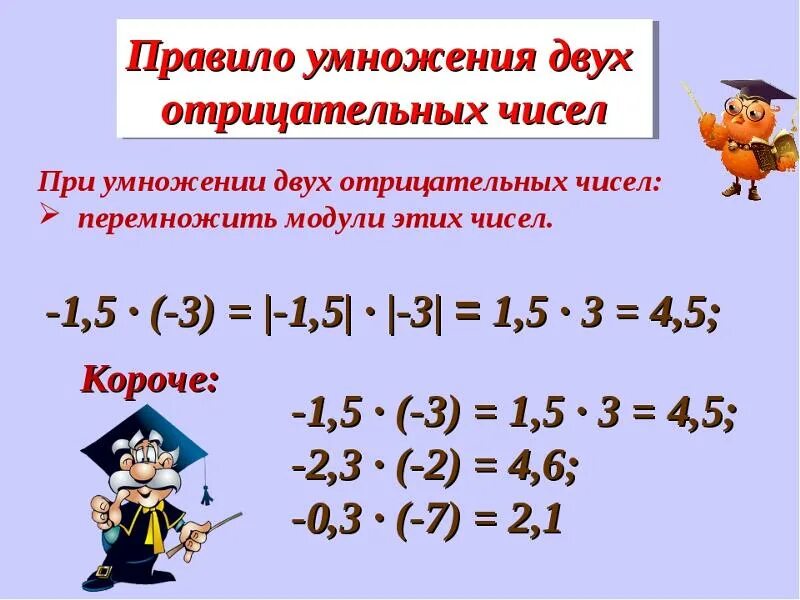 Правило умножения двух отрицательных чисел

При умножении двух отрицательных чисел:
➢ перемножить модули этих чисел.

$-1,5 \cdot (-3) = |-1,5| \cdot |-3| = 1,5 \cdot 3 = 4,5;$

Короче:

$-1,5 \cdot (-3) = 1,5 \cdot 3 = 4,5;$
$-2,3 \cdot (-2) = 4,6;$
$-0,3 \cdot (-7) = 2,1$